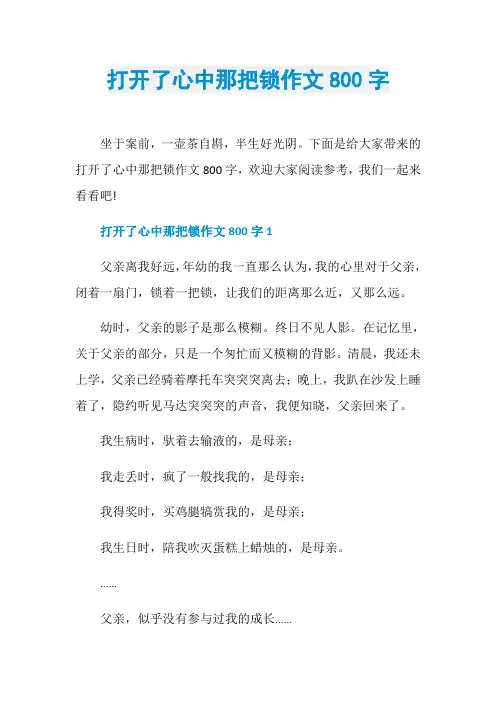 打开了心中那把锁作文 800 字

坐于案前，一壶茶自斟，半生好光阴。下面是给大家带来的打开了心中那把锁作文 800 字，欢迎大家阅读参考，我们一起来看看吧!

打开了心中那把锁作文 800 字 1

父亲离我好远，年幼的我一直那么认为，我的心里对于父亲，闭着一扇门，锁着一把锁，让我们的距离那么近，又那么远。

幼时，父亲的影子是那么模糊。终日不见人影。在记忆里，关于父亲的部分，只是一个匆忙而又模糊的背影。清晨，我还未上学，父亲已经骑着摩托车突突突离去；晚上，我趴在沙发上睡着了，隐约听见马达突突突的声音，我便知晓，父亲回来了。

我生病时，驮着去输液的，是母亲；

我走丢时，疯了一般找我的，是母亲；

我得奖时，买鸡腿犒赏我的，是母亲；

我生日时，陪我吹灭蛋糕上蜡烛的，是母亲。

......

父亲，似乎没有参与过我的成长......